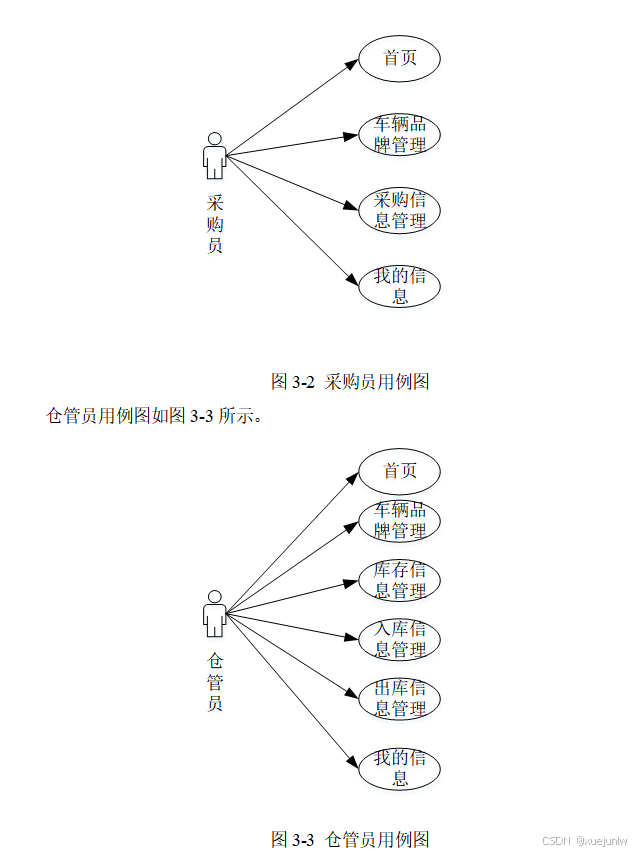 采购员

首页

车辆品牌管理

采购信息管理

我的信息

图 3-2 采购员用例图

仓管员用例图如图 3-3 所示。

仓管员

首页

车辆品牌管理

库存信息管理

入库信息管理

出库信息管理

我的信息

图 3-3 仓管员用例图

CSDN @xuejunlw